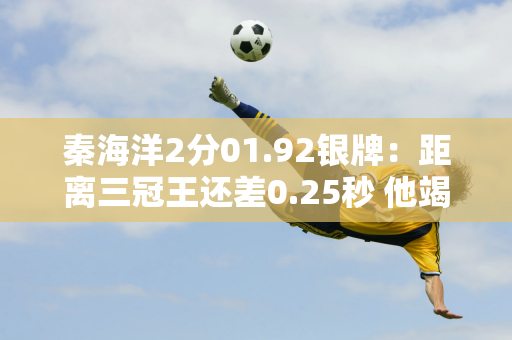 秦海洋2分01.92银牌：距离三冠王还差0.25秒 他竭